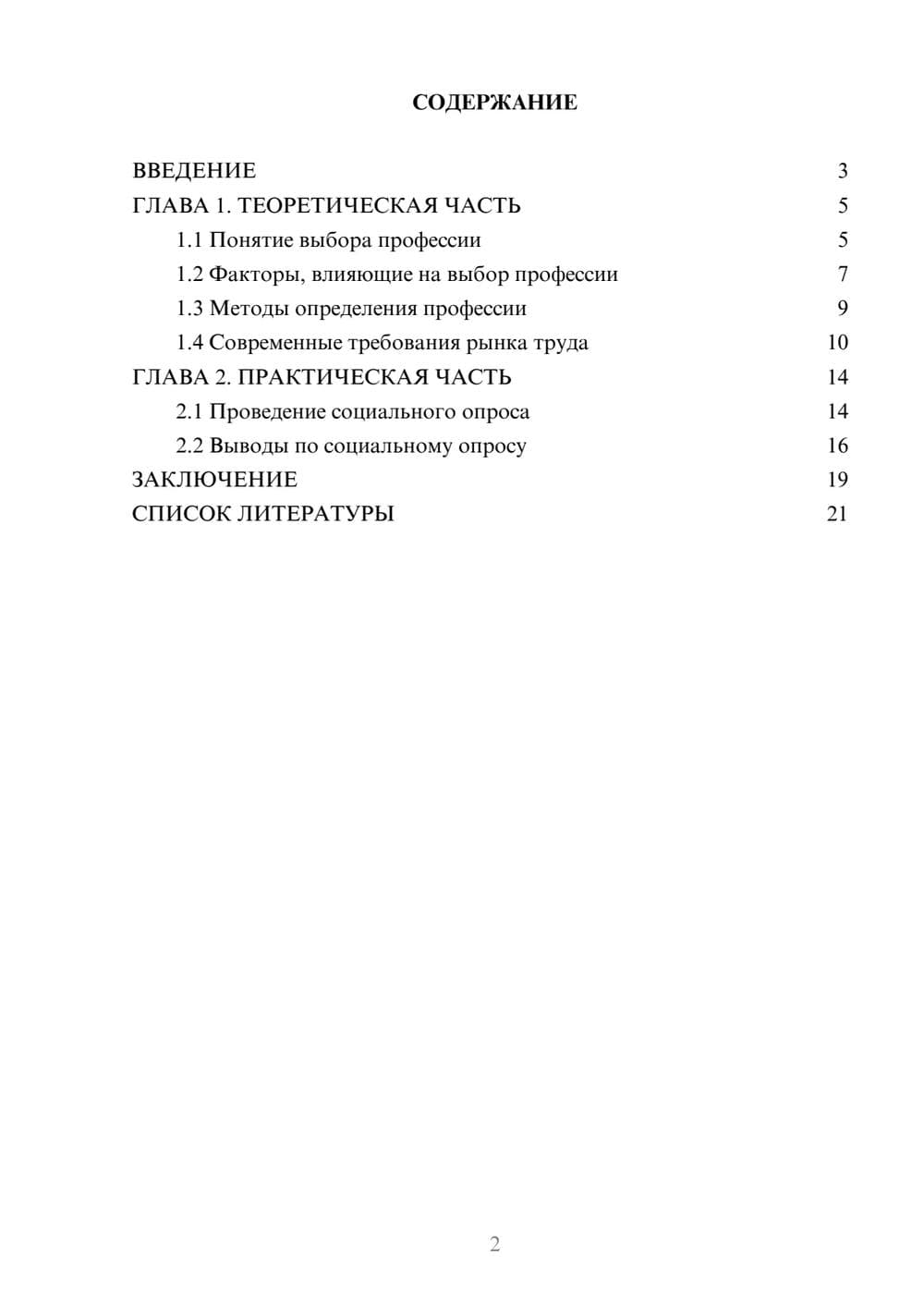 СОДЕРЖАНИЕ

ВВЕДЕНИЕ 3
ГЛАВА 1. ТЕОРЕТИЧЕСКАЯ ЧАСТЬ 5
1.1 Понятие выбора профессии 5
1.2 Факторы, влияющие на выбор профессии 7
1.3 Методы определения профессии 9
1.4 Современные требования рынка труда 10
ГЛАВА 2. ПРАКТИЧЕСКАЯ ЧАСТЬ 14
2.1 Проведение социального опроса 14
2.2 Выводы по социальному опросу 16
ЗАКЛЮЧЕНИЕ 19
СПИСОК ЛИТЕРАТУРЫ 21

2